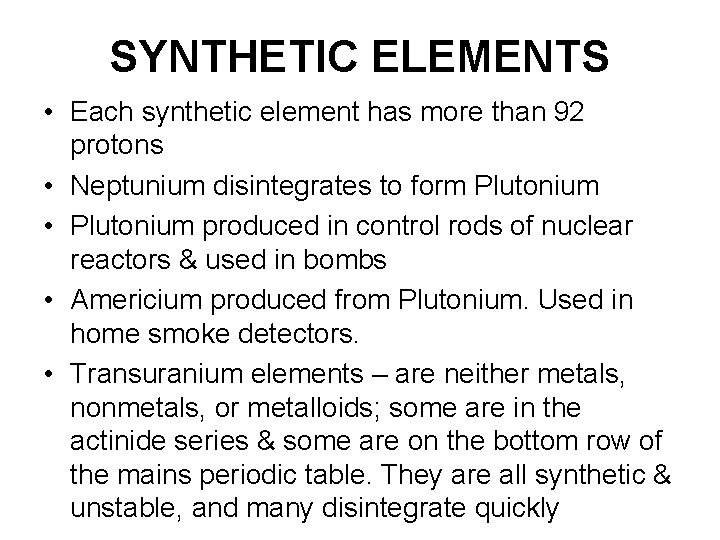 SYNTHETIC ELEMENTS

• Each synthetic element has more than 92 protons
• Neptunium disintegrates to form Plutonium
• Plutonium produced in control rods of nuclear reactors & used in bombs
• Americium produced from Plutonium. Used in home smoke detectors.
• Transuranium elements – are neither metals, nonmetals, or metalloids; some are in the actinide series & some are on the bottom row of the mains periodic table. They are all synthetic & unstable, and many disintegrate quickly